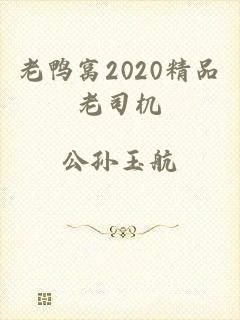 老鸭窝2020精品老司机

公孙玉航